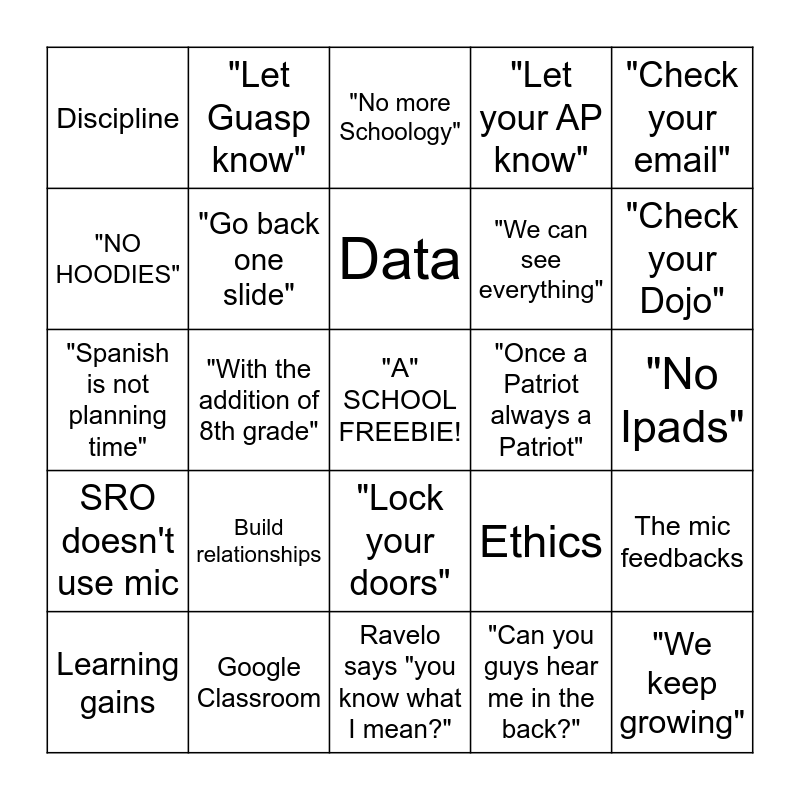 | | | | | |
|---|---|---|---|---|
| Discipline | "Let Guasp know" | "No more Schoology" | "Let your AP know" | "Check your email" |
| "NO HOODIES" | "Go back one slide" | Data | "We can see everything" | "Check your Dojo" |
| "Spanish is not planning time" | "With the addition of 8th grade" | "A" SCHOOL FREEBIE! | "Once a Patriot always a Patriot" | "No Ipads" |
| SRO doesn't use mic | Build relationships | "Lock your doors" | Ethics | The mic feedbacks |
| Learning gains | Google Classroom | Ravelo says "you know what I mean?" | "Can you guys hear me in the back?" | "We keep growing" |